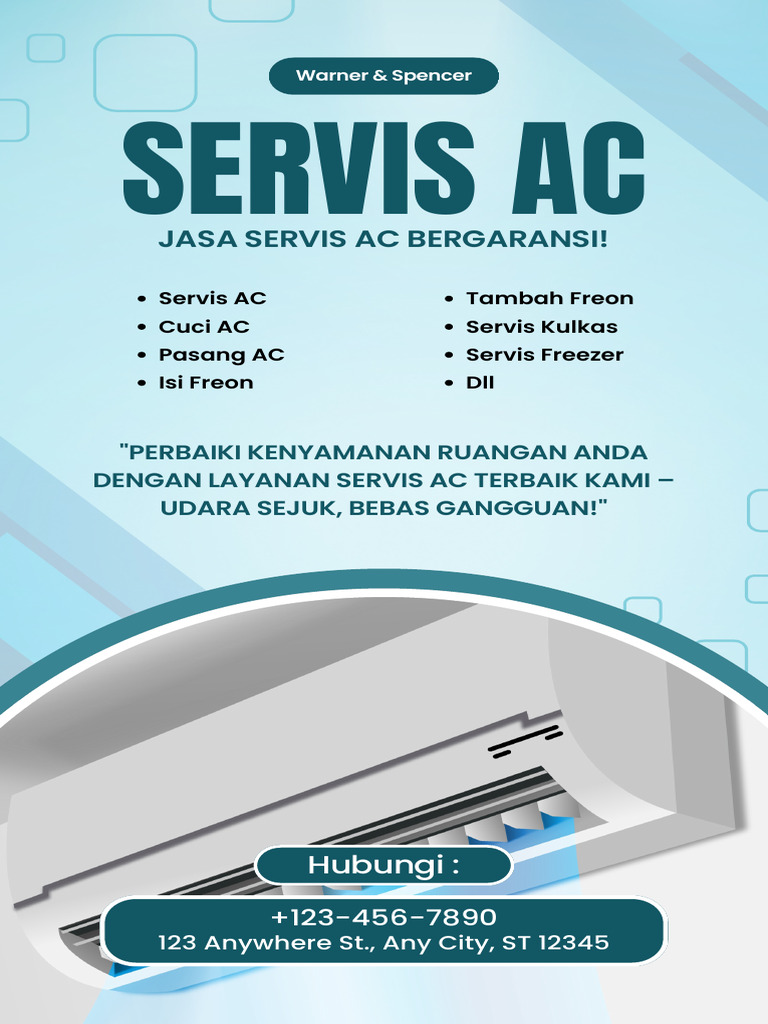 Warner & Spencer

SERVIS AC

JASA SERVIS AC BERGARANSI!

- Servis AC
- Cuci AC
- Pasang AC
- Isi Freon

- Tambah Freon
- Servis Kulkas
- Servis Freezer
- Dll

"PERBAIKI KENYAMANAN RUANGAN ANDA DENGAN LAYANAN SERVIS AC TERBAIK KAMI – UDARA SEJUK, BEBAS GANGGUAN!"

Hubungi :

+123-456-7890
123 Anywhere St., Any City, ST 12345